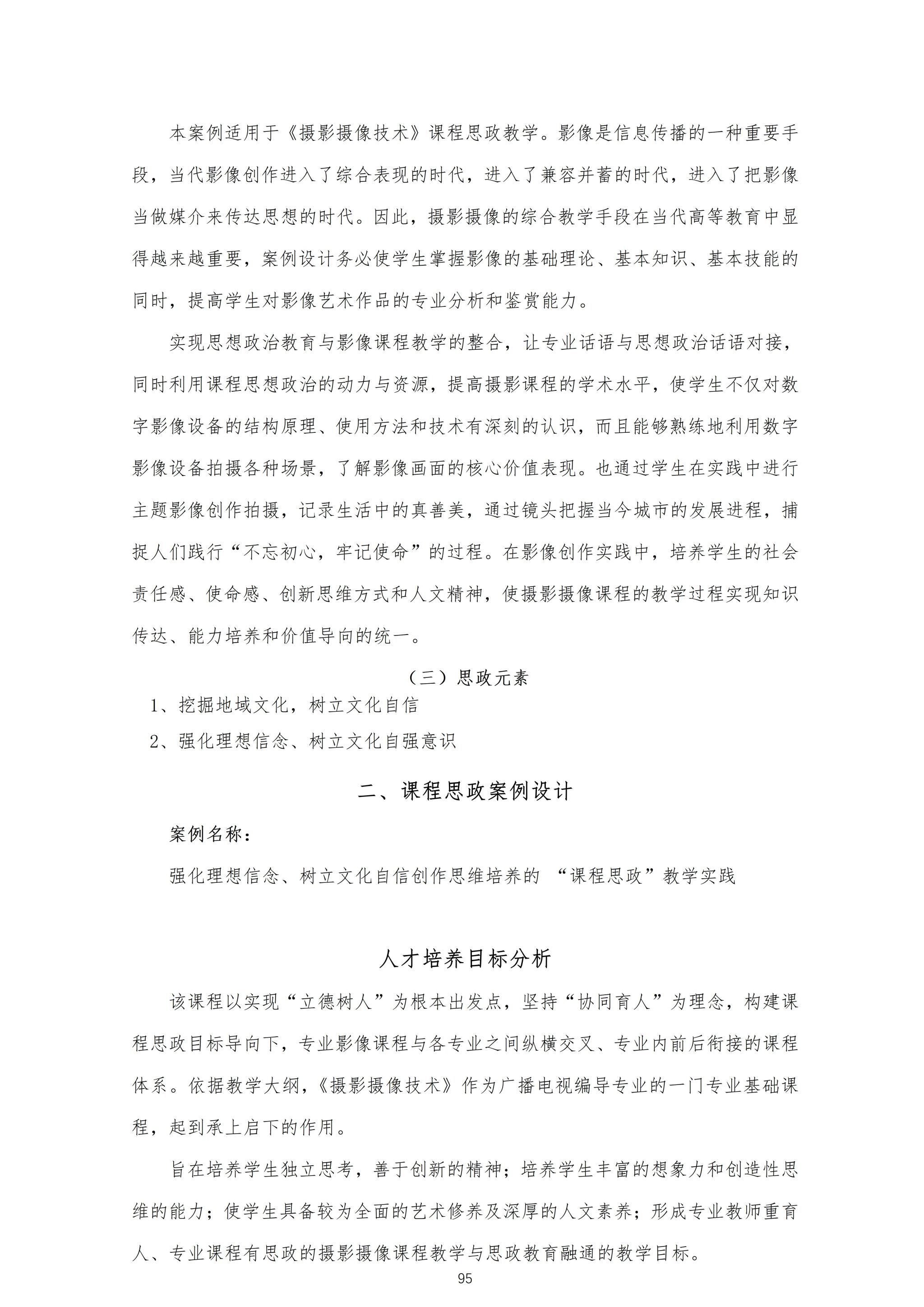 本案例适用于《摄影摄像技术》课程思政教学。影像是信息传播的一种重要手段，当代影像创作进入了综合表现的时代，进入了兼容并蓄的时代，进入了把影像当做媒介来传达思想的时代。因此，摄影摄像的综合教学手段在当代高等教育中显得越来越重要，案例设计务必使学生掌握影像的基础理论、基本知识、基本技能的同时，提高学生对影像艺术作品的专业分析和鉴赏能力。

实现思想政治教育与影像课程教学的整合，让专业话语与思想政治话语对接，同时利用课程思想政治的动力与资源，提高摄影课程的学术水平，使学生不仅对数字影像设备的结构原理、使用方法和技术有深刻的认识，而且能够熟练地利用数字影像设备拍摄各种场景，了解影像画面的核心价值表现。也通过学生在实践中进行主题影像创作拍摄，记录生活中的真善美，通过镜头把握当今城市的发展进程，捕捉人们践行“不忘初心，牢记使命”的过程。在影像创作实践中，培养学生的社会责任感、使命感、创新思维方式和人文精神，使摄影摄像课程的教学过程实现知识传达、能力培养和价值导向的统一。

（三）思政元素

1、挖掘地域文化，树立文化自信

2、强化理想信念、树立文化自强意识

二、课程思政案例设计

案例名称：

强化理想信念、树立文化自信创作思维培养的 “课程思政”教学实践

人才培养目标分析

该课程以实现“立德树人”为根本出发点，坚持“协同育人”为理念，构建课程思政目标导向下，专业影像课程与各专业之间纵横交叉、专业内前后衔接的课程体系。依据教学大纲，《摄影摄像技术》作为广播电视编导专业的一门专业基础课程，起到承上启下的作用。

旨在培养学生独立思考，善于创新的精神；培养学生丰富的想象力和创造性思维的能力；使学生具备较为全面的艺术修养及深厚的人文素养；形成专业教师重育人、专业课程有思政的摄影摄像课程教学与思政教育融通的教学目标。

95